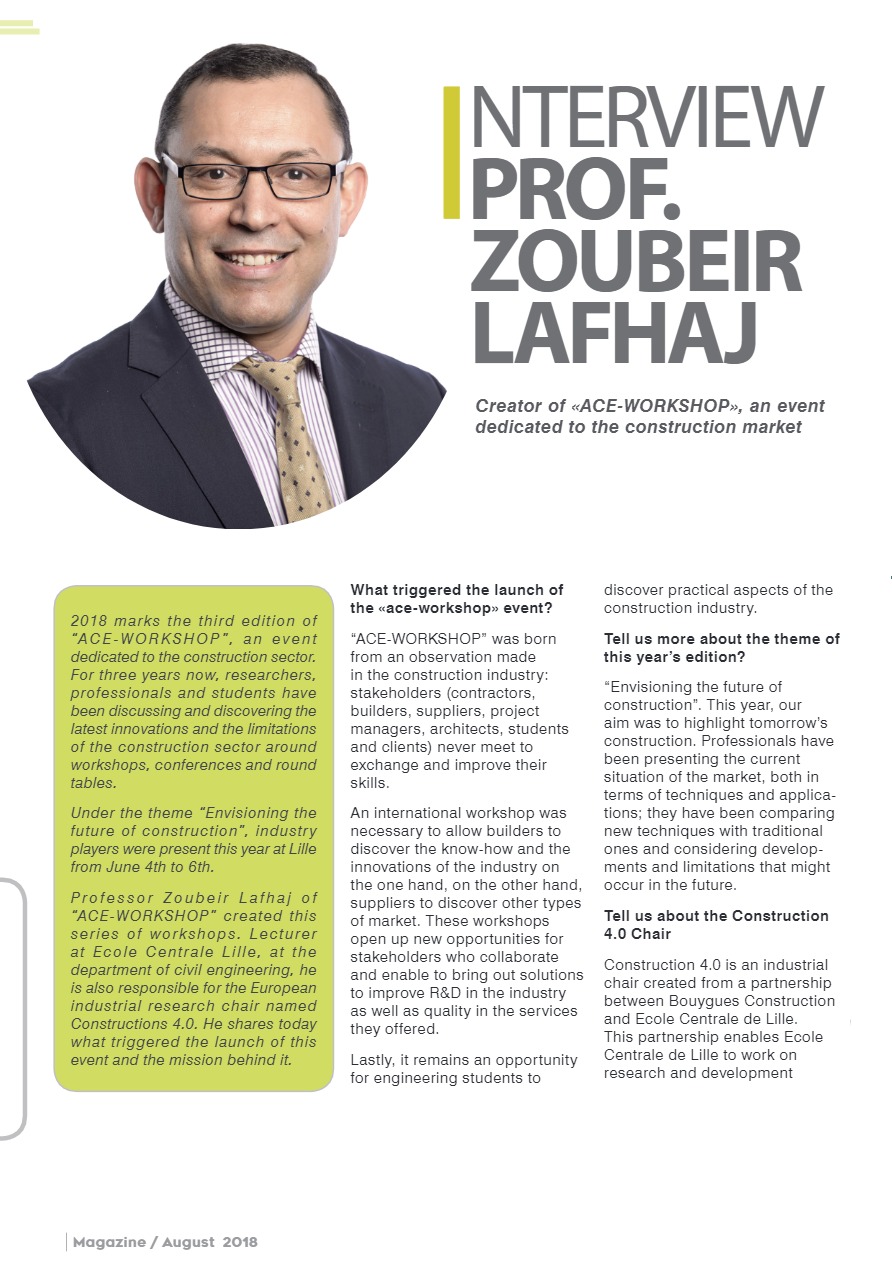 INTERVIEW
PROF. ZOUBEIR LAFHAJ

Creator of «ACE-WORKSHOP», an event dedicated to the construction market

2018 marks the third edition of "ACE-WORKSHOP", an event dedicated to the construction sector. For three years now, researchers, professionals and students have been discussing and discovering the latest innovations and the limitations of the construction sector around workshops, conferences and round tables.

Under the theme "Envisioning the future of construction", industry players were present this year at Lille from June 4th to 6th.

Professor Zoubeir Lafhaj of "ACE-WORKSHOP" created this series of workshops. Lecturer at Ecole Centrale Lille, at the department of civil engineering, he is also responsible for the European industrial research chair named Constructions 4.0. He shares today what triggered the launch of this event and the mission behind it.

What triggered the launch of the «ace-workshop» event?

"ACE-WORKSHOP" was born from an observation made in the construction industry: stakeholders (contractors, builders, suppliers, project managers, architects, students and clients) never meet to exchange and improve their skills.

An international workshop was necessary to allow builders to discover the know-how and the innovations of the industry on the one hand, on the other hand, suppliers to discover other types of market. These workshops open up new opportunities for stakeholders who collaborate and enable to bring out solutions to improve R&D in the industry as well as quality in the services they offered.

Lastly, it remains an opportunity for engineering students to discover practical aspects of the construction industry.

Tell us more about the theme of this year's edition?

"Envisioning the future of construction". This year, our aim was to highlight tomorrow's construction. Professionals have been presenting the current situation of the market, both in terms of techniques and applications; they have been comparing new techniques with traditional ones and considering developments and limitations that might occur in the future.

Tell us about the Construction 4.0 Chair

Construction 4.0 is an industrial chair created from a partnership between Bouygues Construction and Ecole Centrale de Lille. This partnership enables Ecole Centrale de Lille to work on research and development

Magazine / August 2018